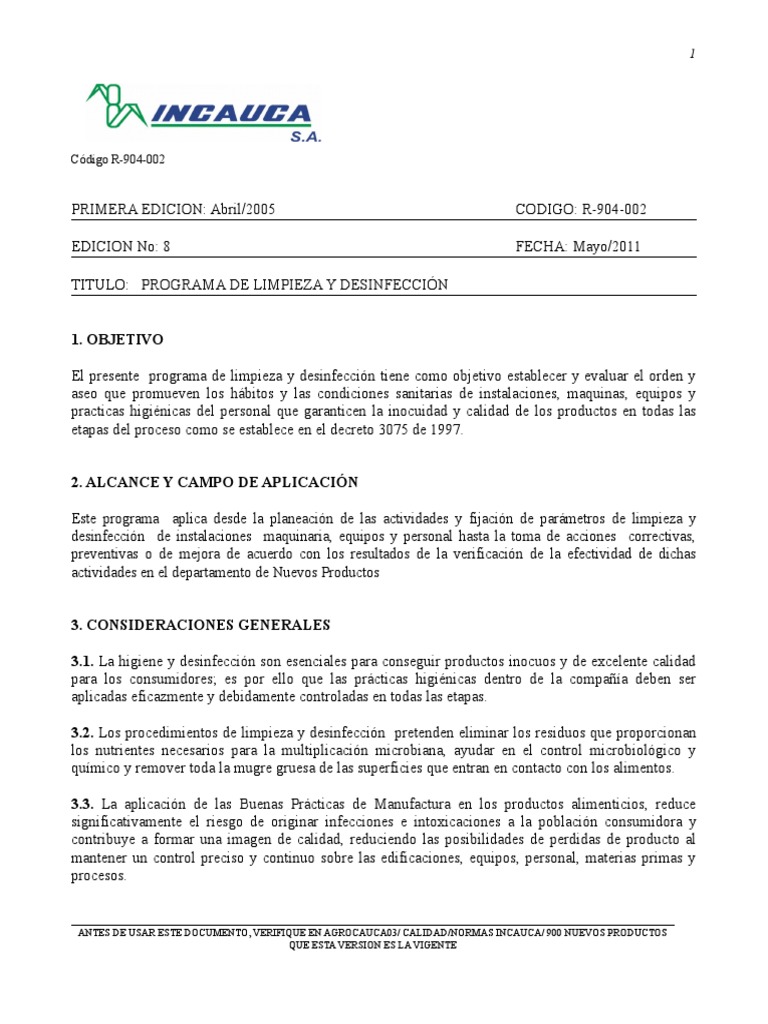 1

INCAUCA S.A.

Código R-904-002

PRIMERA EDICION: Abril/2005 CODIGO: R-904-002

EDICION No: 8 FECHA: Mayo/2011

TITULO: PROGRAMA DE LIMPIEZA Y DESINFECCIÓN

1. OBJETIVO

El presente programa de limpieza y desinfección tiene como objetivo establecer y evaluar el orden y aseo que promueven los hábitos y las condiciones sanitarias de instalaciones, maquinas, equipos y practicas higiénicas del personal que garanticen la inocuidad y calidad de los productos en todas las etapas del proceso como se establece en el decreto 3075 de 1997.

2. ALCANCE Y CAMPO DE APLICACIÓN

Este programa aplica desde la planeación de las actividades y fijación de parámetros de limpieza y desinfección de instalaciones maquinaria, equipos y personal hasta la toma de acciones correctivas, preventivas o de mejora de acuerdo con los resultados de la verificación de la efectividad de dichas actividades en el departamento de Nuevos Productos

3. CONSIDERACIONES GENERALES

3.1. La higiene y desinfección son esenciales para conseguir productos inocuos y de excelente calidad para los consumidores; es por ello que las prácticas higiénicas dentro de la compañía deben ser aplicadas eficazmente y debidamente controladas en todas las etapas.

3.2. Los procedimientos de limpieza y desinfección pretenden eliminar los residuos que proporcionan los nutrientes necesarios para la multiplicación microbiana, ayudar en el control microbiológico y químico y remover toda la mugre gruesa de las superficies que entran en contacto con los alimentos.

3.3. La aplicación de las Buenas Prácticas de Manufactura en los productos alimenticios, reduce significativamente el riesgo de originar infecciones e intoxicaciones a la población consumidora y contribuye a formar una imagen de calidad, reduciendo las posibilidades de perdidas de producto al mantener un control preciso y continuo sobre las edificaciones, equipos, personal, materias primas y procesos.

ANTES DE USAR ESTE DOCUMENTO, VERIFIQUE EN AGROCAUCA03/ CALIDAD/NORMAS INCAUCA/ 900 NUEVOS PRODUCTOS QUE ESTA VERSION ES LA VIGENTE